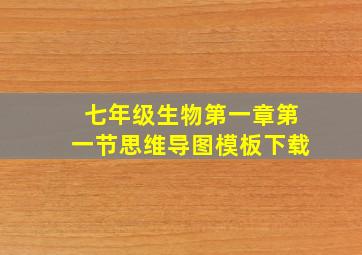 七年级生物第一章第一节思维导图模板下载